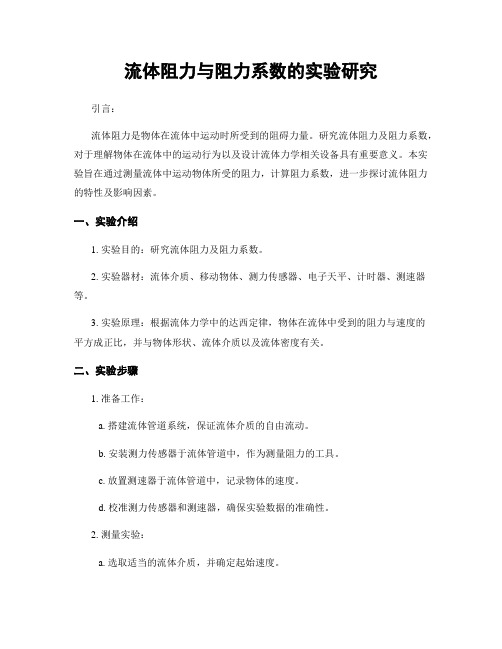 流体阻力与阻力系数的实验研究

引言：

流体阻力是物体在流体中运动时所受到的阻碍力量。研究流体阻力及阻力系数，对于理解物体在流体中的运动行为以及设计流体力学相关设备具有重要意义。本实验旨在通过测量流体中运动物体所受的阻力，计算阻力系数，进一步探讨流体阻力的特性及影响因素。

一、实验介绍

1. 实验目的：研究流体阻力及阻力系数。

2. 实验器材：流体介质、移动物体、测力传感器、电子天平、计时器、测速器等。

3. 实验原理：根据流体力学中的达西定律，物体在流体中受到的阻力与速度的平方成正比，并与物体形状、流体介质以及流体密度有关。

二、实验步骤

1. 准备工作：

a. 搭建流体管道系统，保证流体介质的自由流动。

b. 安装测力传感器于流体管道中，作为测量阻力的工具。

c. 放置测速器于流体管道中，记录物体的速度。

d. 校准测力传感器和测速器，确保实验数据的准确性。

2. 测量实验：

a. 选取适当的流体介质，并确定起始速度。